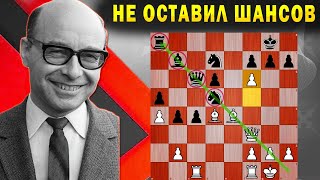 НЕ ОСТАВИЛ ШАНСОВ